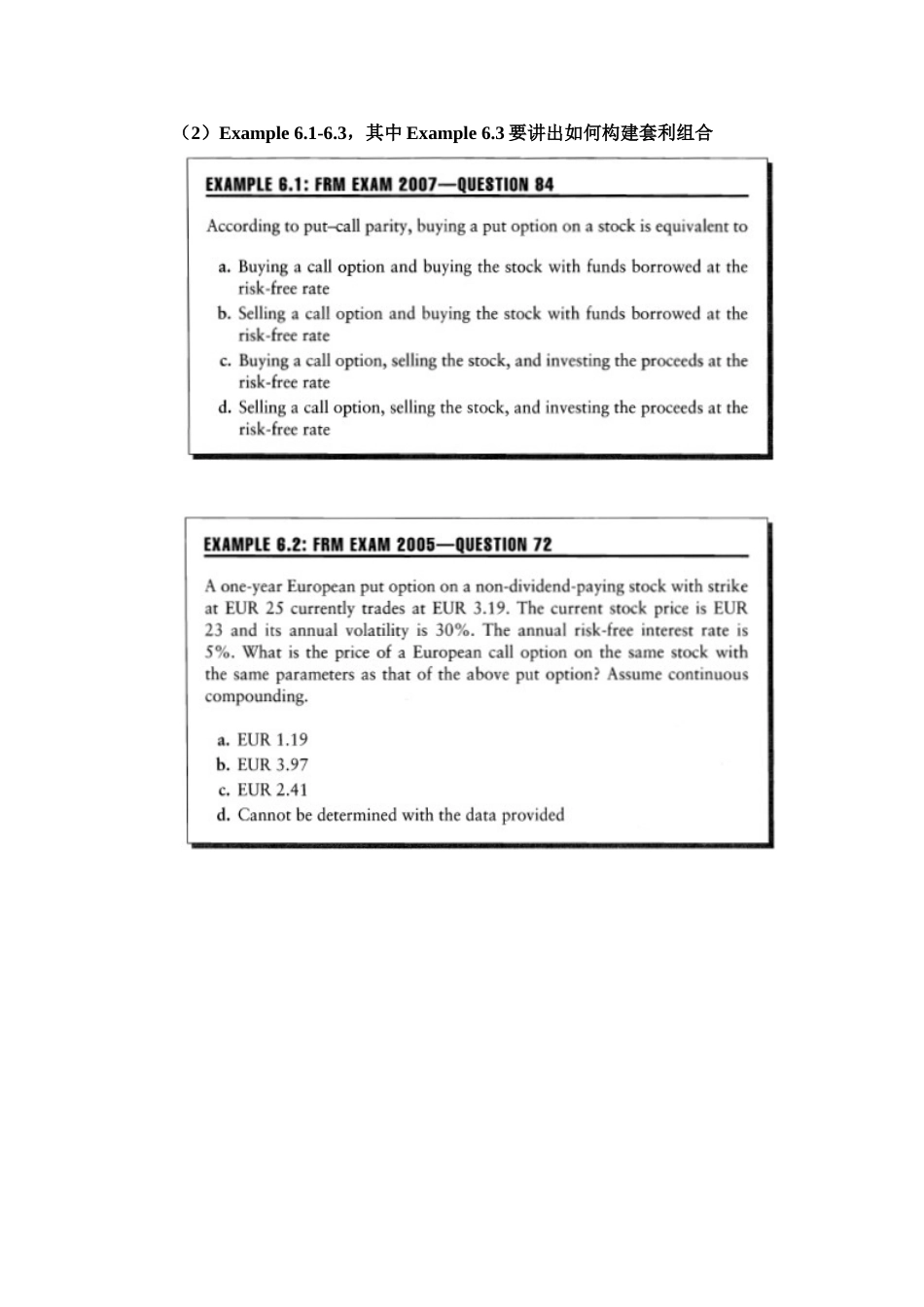 （2）Example 6.1-6.3，其中 Example 6.3 要讲出如何构建套利组合

EXAMPLE 6.1: FRM EXAM 2007—QUESTION 84

According to put–call parity, buying a put option on a stock is equivalent to

a. Buying a call option and buying the stock with funds borrowed at the risk-free rate
b. Selling a call option and buying the stock with funds borrowed at the risk-free rate
c. Buying a call option, selling the stock, and investing the proceeds at the risk-free rate
d. Selling a call option, selling the stock, and investing the proceeds at the risk-free rate

EXAMPLE 6.2: FRM EXAM 2005—QUESTION 72

A one-year European put option on a non-dividend-paying stock with strike at EUR 25 currently trades at EUR 3.19. The current stock price is EUR 23 and its annual volatility is 30%. The annual risk-free interest rate is 5%. What is the price of a European call option on the same stock with the same parameters as that of the above put option? Assume continuous compounding.

a. EUR 1.19
b. EUR 3.97
c. EUR 2.41
d. Cannot be determined with the data provided